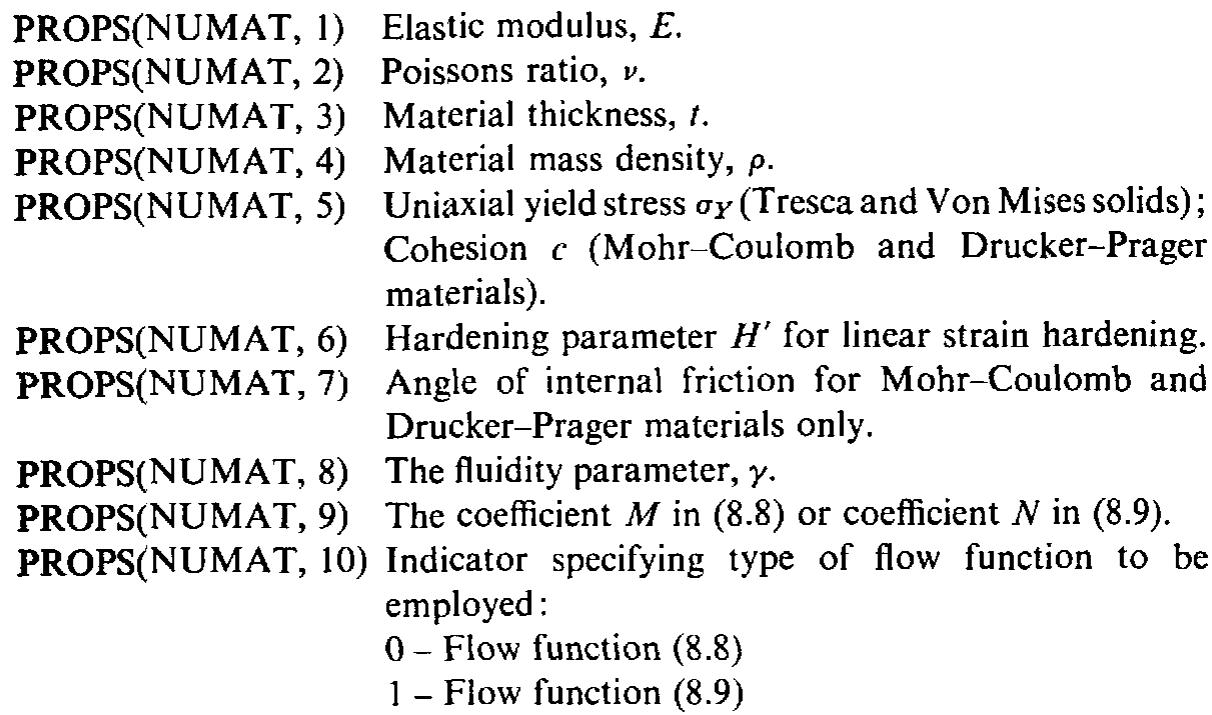 PROPS(NUMAT, 1) Elastic modulus, $E$.
PROPS(NUMAT, 2) Poissons ratio, $\nu$.
PROPS(NUMAT, 3) Material thickness, $t$.
PROPS(NUMAT, 4) Material mass density, $\rho$.
PROPS(NUMAT, 5) Uniaxial yield stress $\sigma_Y$ (Tresca and Von Mises solids); Cohesion $c$ (Mohr–Coulomb and Drucker–Prager materials).
PROPS(NUMAT, 6) Hardening parameter $H'$ for linear strain hardening.
PROPS(NUMAT, 7) Angle of internal friction for Mohr–Coulomb and Drucker–Prager materials only.
PROPS(NUMAT, 8) The fluidity parameter, $\gamma$.
PROPS(NUMAT, 9) The coefficient $M$ in (8.8) or coefficient $N$ in (8.9).
PROPS(NUMAT, 10) Indicator specifying type of flow function to be employed:
0 – Flow function (8.8)
1 – Flow function (8.9)